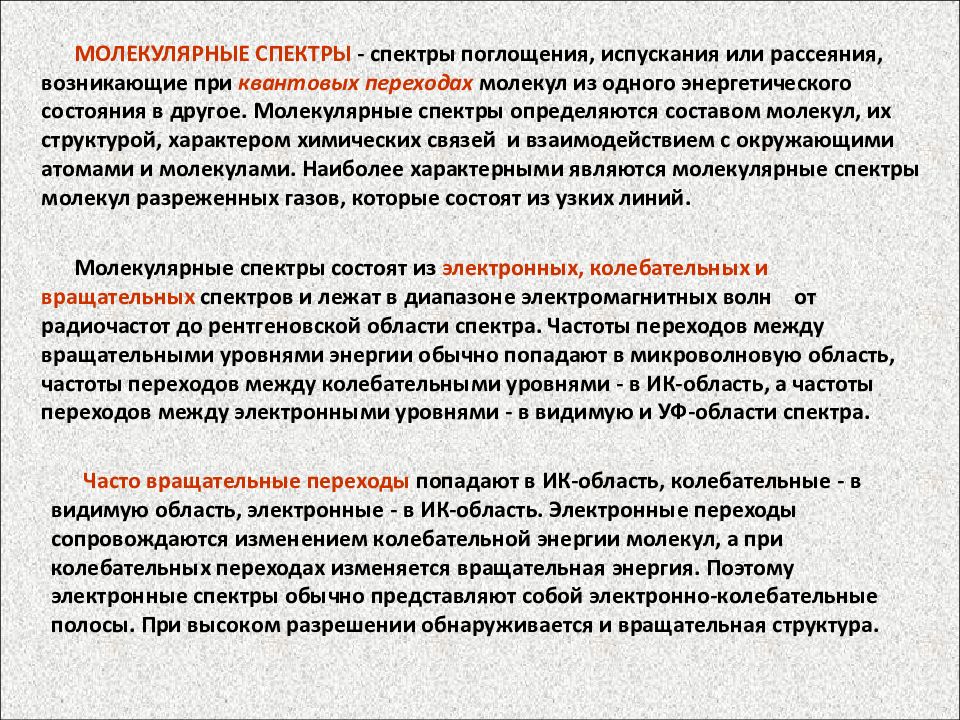 МОЛЕКУЛЯРНЫЕ СПЕКТРЫ - спектры поглощения, испускания или рассеяния, возникающие при квантовых переходах молекул из одного энергетического состояния в другое. Молекулярные спектры определяются составом молекул, их структурой, характером химических связей и взаимодействием с окружающими атомами и молекулами. Наиболее характерными являются молекулярные спектры молекул разреженных газов, которые состоят из узких линий.

Молекулярные спектры состоят из электронных, колебательных и вращательных спектров и лежат в диапазоне электромагнитных волн от радиочастот до рентгеновской области спектра. Частоты переходов между вращательными уровнями энергии обычно попадают в микроволновую область, частоты переходов между колебательными уровнями - в ИК-область, а частоты переходов между электронными уровнями - в видимую и УФ-области спектра.

Часто вращательные переходы попадают в ИК-область, колебательные - в видимую область, электронные - в ИК-область. Электронные переходы сопровождаются изменением колебательной энергии молекул, а при колебательных переходах изменяется вращательная энергия. Поэтому электронные спектры обычно представляют собой электронно-колебательные полосы. При высоком разрешении обнаруживается и вращательная структура.